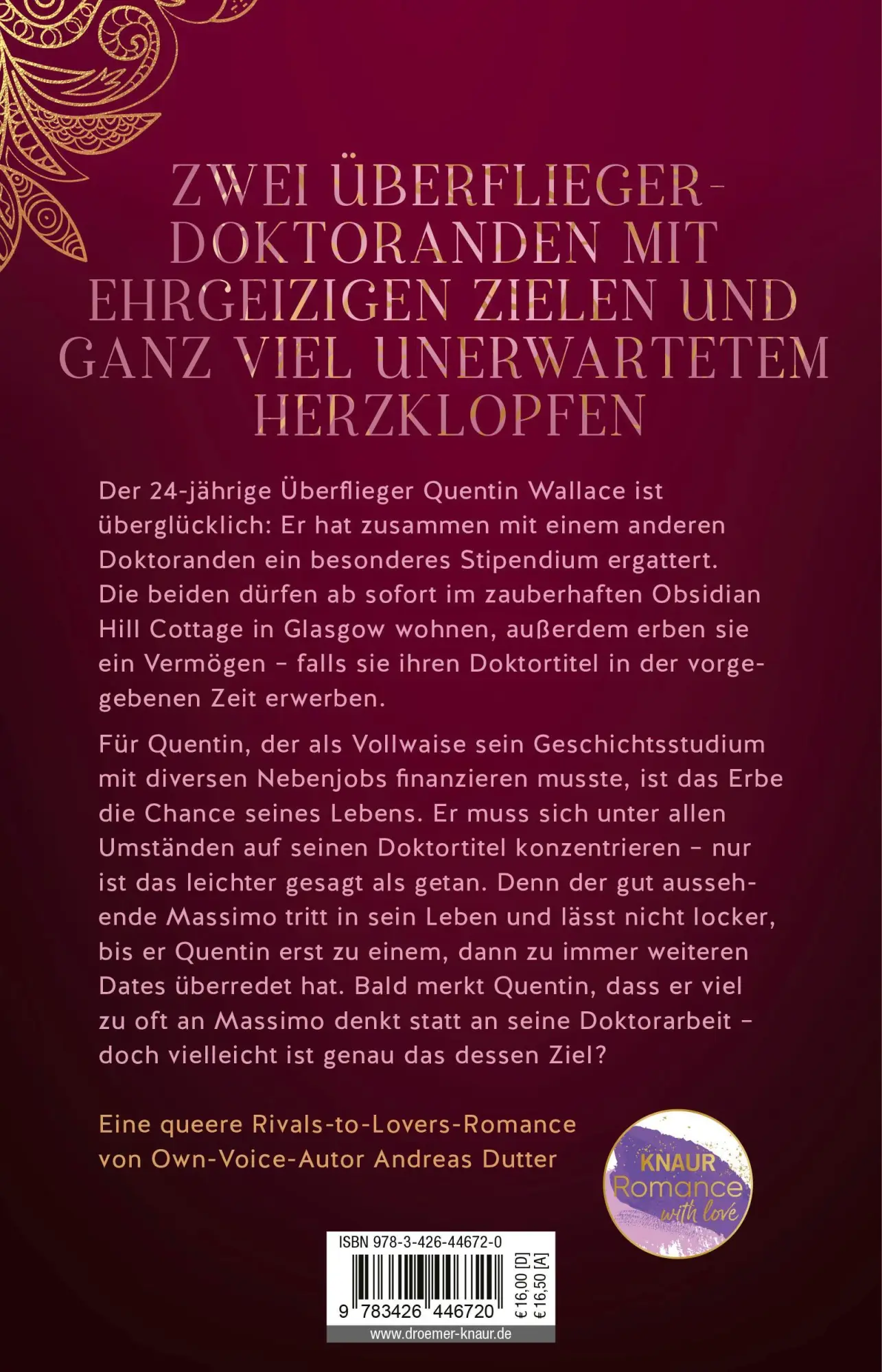 ZWEI ÜBERFLIEGER-DOKTORANDEN MIT EHRGEIZIGEN ZIELEN UND GANZ VIEL UNERWARTETEM HERZKLOPFEN

Der 24-jährige Überflieger Quentin Wallace ist überglücklich: Er hat zusammen mit einem anderen Doktoranden ein besonderes Stipendium ergattert. Die beiden dürfen ab sofort im zauberhaften Obsidian Hill Cottage in Glasgow wohnen, außerdem erben sie ein Vermögen – falls sie ihren Doktortitel in der vorgegebenen Zeit erwerben.

Für Quentin, der als Vollwaise sein Geschichtsstudium mit diversen Nebenjobs finanzieren musste, ist das Erbe die Chance seines Lebens. Er muss sich unter allen Umständen auf seinen Doktortitel konzentrieren – nur ist das leichter gesagt als getan. Denn der gut aussehende Massimo tritt in sein Leben und lässt nicht locker, bis er Quentin erst zu einem, dann zu immer weiteren Dates überredet hat. Bald merkt Quentin, dass er viel zu oft an Massimo denkt statt an seine Doktorarbeit – doch vielleicht ist genau das dessen Ziel?

Eine queere Rivals-to-Lovers-Romance von Own-Voice-Autor Andreas Dutter

KNAUR Romance with love

ISBN 978-3-426-44672-0

9 783426 446720

€ 16,00 [D]
€ 16,50 [A]

www.droemer-knaur.de